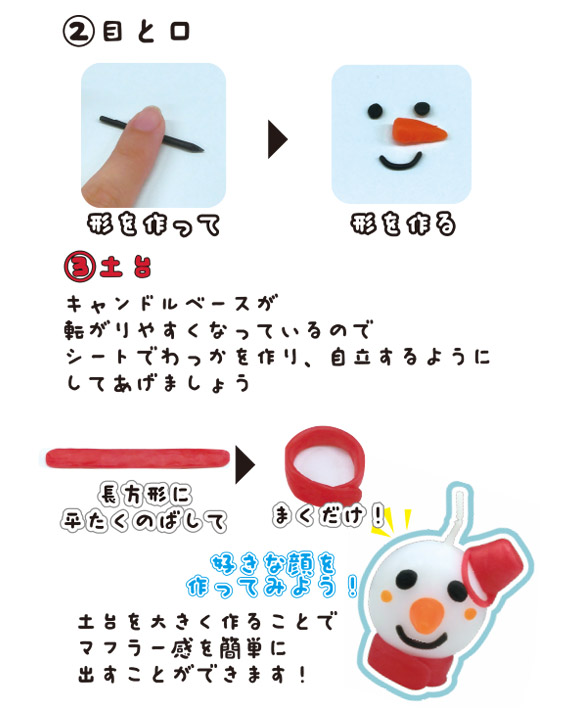 ②目と口

形を作って

形を作る

③土台

キャンドルベースが
転がりやすくなっているので
シートでわっかを作り、自立するように
してあげましょう

長方形に
平たくのばして

まくだけ！

好きな顔を
作ってみよう！

土台を大きく作ることで
マフラー感を簡単に
出すことができます！